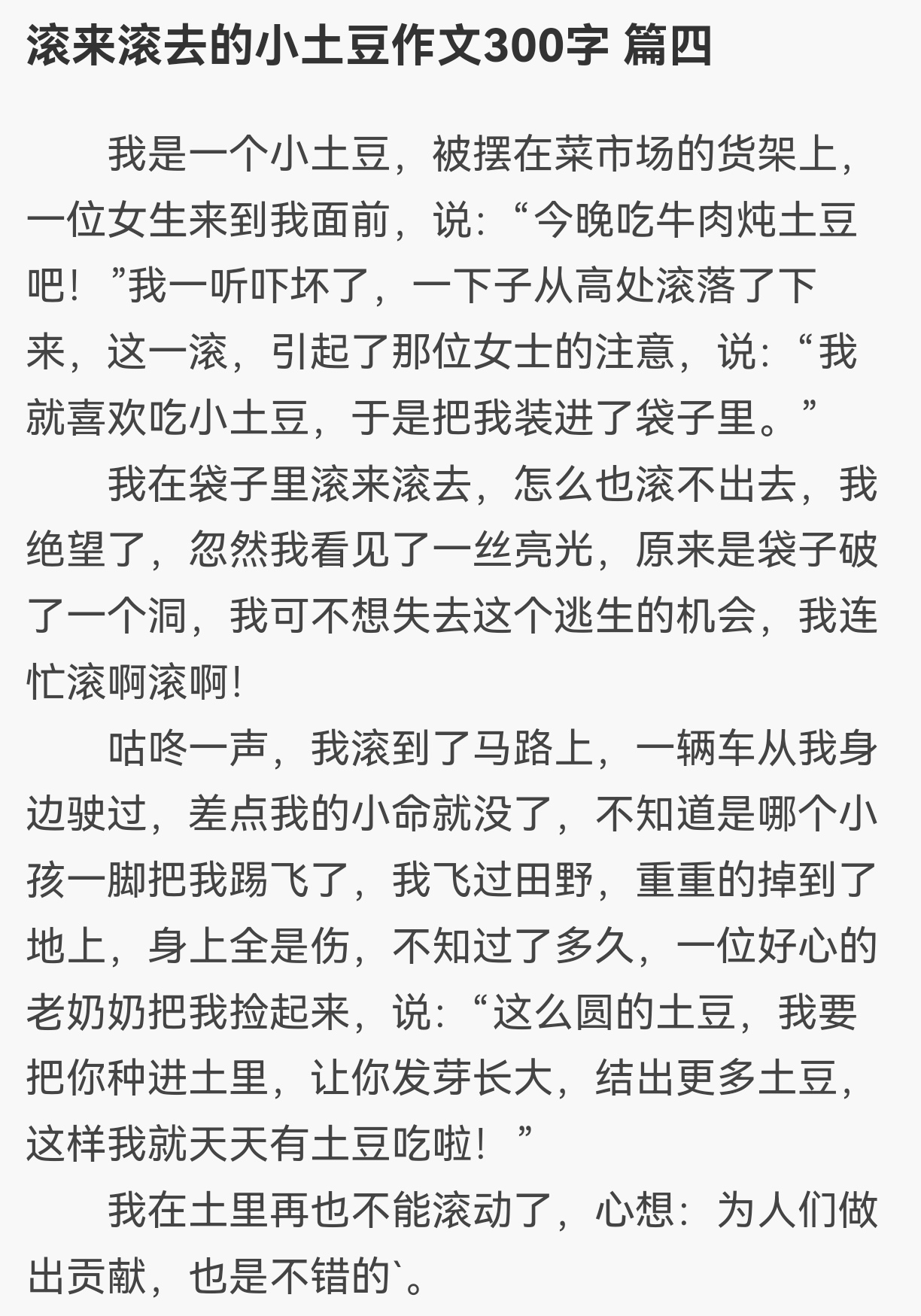 滚来滚去的小土豆作文300字 篇四

我是一个小土豆，被摆在菜市场的货架上，一位女生来到我面前，说:“今晚吃牛肉炖土豆吧！”我一听吓坏了，一下子从高处滚落了下来，这一滚，引起了那位女士的注意，说:“我就喜欢吃小土豆，于是把我装进了袋子里。”

我在袋子里滚来滚去，怎么也滚不出去，我绝望了，忽然我看见了一丝亮光，原来是袋子破了一个洞，我可不想失去这个逃生的机会，我连忙滚啊滚啊!

咕咚一声，我滚到了马路上，一辆车从我身边驶过，差点我的小命就没了，不知道是哪个小孩一脚把我踢飞了，我飞过田野，重重的掉到了地上，身上全是伤，不知过了多久，一位好心的老奶奶把我捡起来，说:“这么圆的土豆，我要把你种进土里，让你发芽长大，结出更多土豆，这样我就天天有土豆吃啦！”

我在土里再也不能滚动了，心想：为人们做出贡献，也是不错的`。